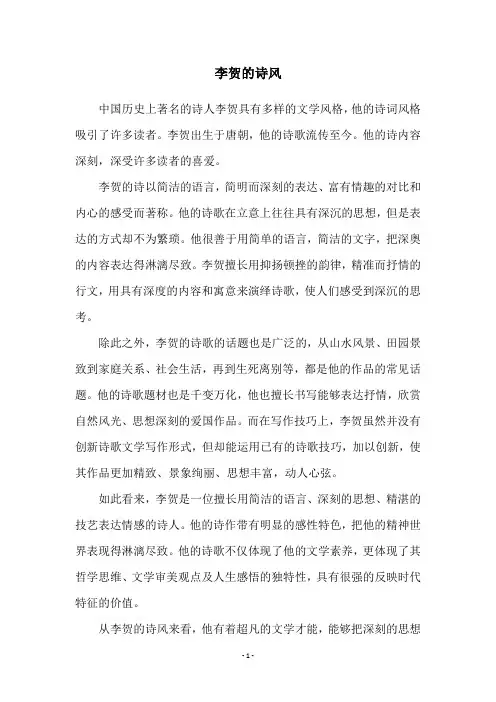 李贺的诗风

中国历史上著名的诗人李贺具有多样的文学风格，他的诗词风格吸引了许多读者。李贺出生于唐朝，他的诗歌流传至今。他的诗内容深刻，深受许多读者的喜爱。

李贺的诗以简洁的语言，简明而深刻的表达、富有情趣的对比和内心的感受而著称。他的诗歌在立意上往往具有深沉的思想，但是表达的方式却不为繁琐。他很善于用简单的语言，简洁的文字，把深奥的内容表达得淋漓尽致。李贺擅长用抑扬顿挫的韵律，精准而抒情的行文，用具有深度的内容和寓意来演绎诗歌，使人们感受到深沉的思考。

除此之外，李贺的诗歌的话题也是广泛的，从山水风景、田园景致到家庭关系、社会生活，再到生死离别等，都是他的作品的常见话题。他的诗歌题材也是千变万化，他也擅长书写能够表达抒情，欣赏自然风光、思想深刻的爱国作品。而在写作技巧上，李贺虽然并没有创新诗歌文学写作形式，但却能运用已有的诗歌技巧，加以创新，使其作品更加精致、景象绚丽、思想丰富，动人心弦。

如此看来，李贺是一位擅长用简洁的语言、深刻的思想、精湛的技艺表达情感的诗人。他的诗作带有明显的感性特色，把他的精神世界表现得淋漓尽致。他的诗歌不仅体现了他的文学素养，更体现了其哲学思维、文学审美观点及人生感悟的独特性，具有很强的反映时代特征的价值。

从李贺的诗风来看，他有着超凡的文学才能，能够把深刻的思想

- 1 -